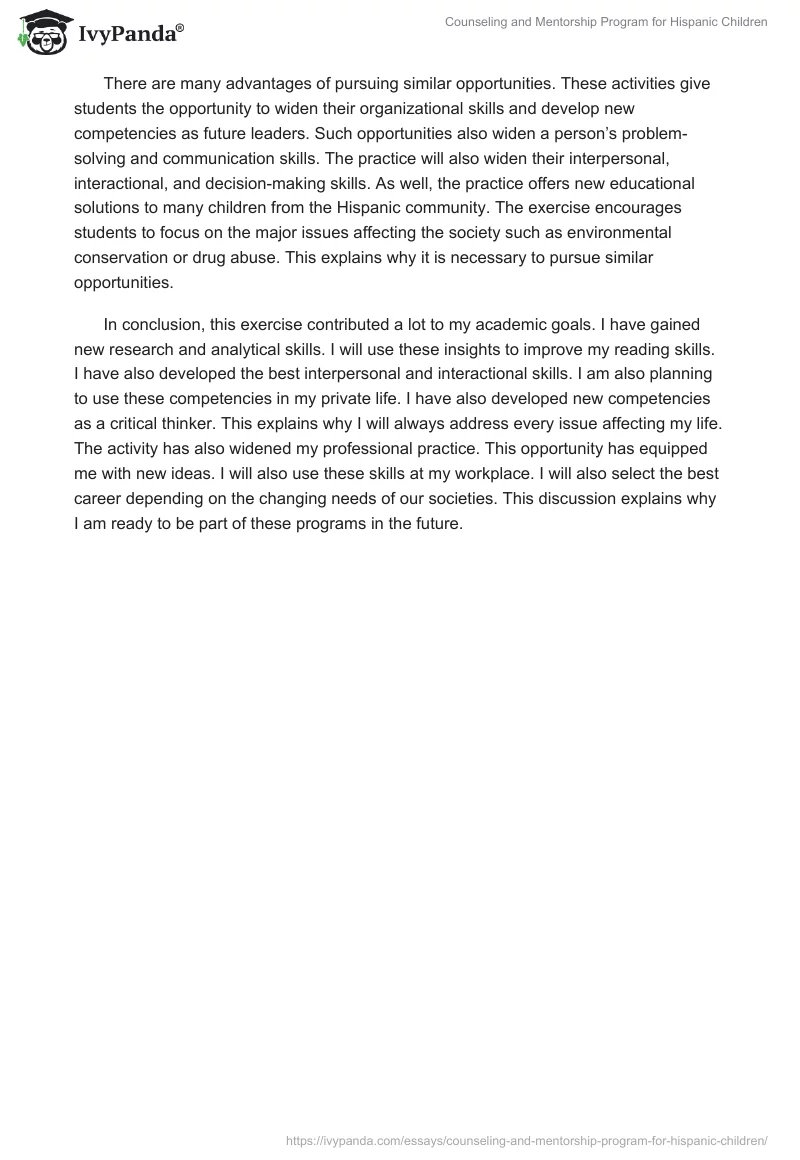 IvyPanda®

Counseling and Mentorship Program for Hispanic Children

There are many advantages of pursuing similar opportunities. These activities give students the opportunity to widen their organizational skills and develop new competencies as future leaders. Such opportunities also widen a person's problem-solving and communication skills. The practice will also widen their interpersonal, interactional, and decision-making skills. As well, the practice offers new educational solutions to many children from the Hispanic community. The exercise encourages students to focus on the major issues affecting the society such as environmental conservation or drug abuse. This explains why it is necessary to pursue similar opportunities.

In conclusion, this exercise contributed a lot to my academic goals. I have gained new research and analytical skills. I will use these insights to improve my reading skills. I have also developed the best interpersonal and interactional skills. I am also planning to use these competencies in my private life. I have also developed new competencies as a critical thinker. This explains why I will always address every issue affecting my life. The activity has also widened my professional practice. This opportunity has equipped me with new ideas. I will also use these skills at my workplace. I will also select the best career depending on the changing needs of our societies. This discussion explains why I am ready to be part of these programs in the future.

https://ivypanda.com/essays/counseling-and-mentorship-program-for-hispanic-children/